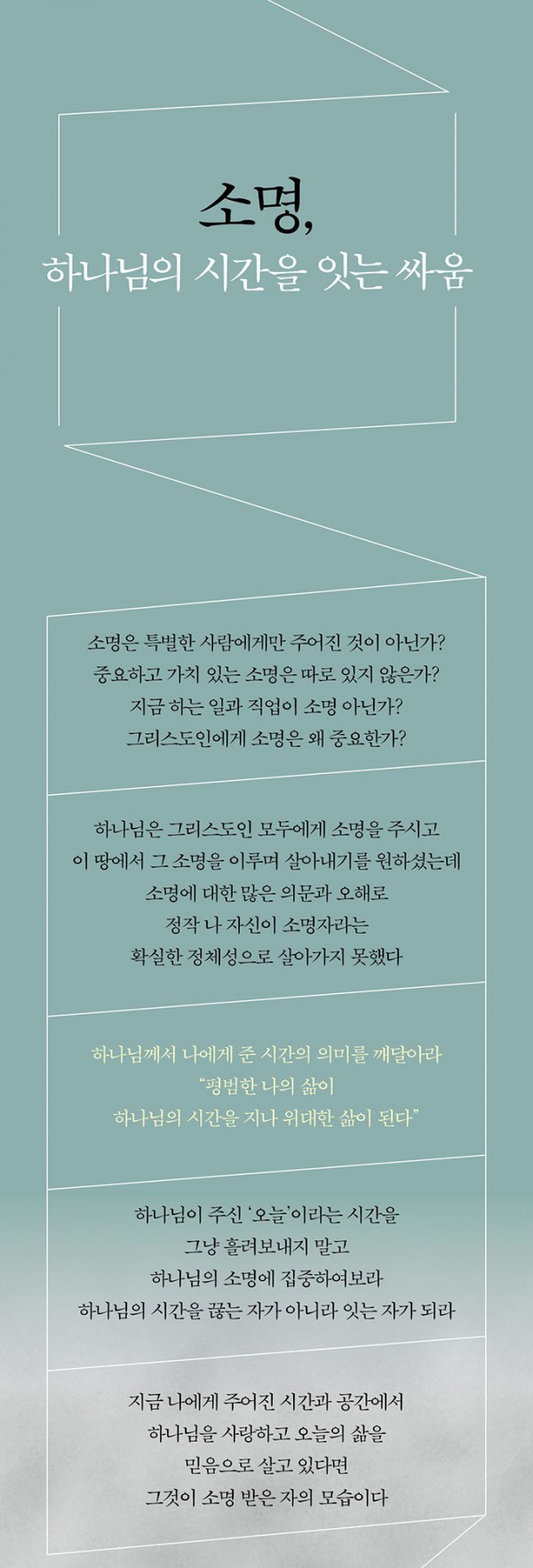 소명,
하나님의 시간을 잇는 싸움

소명은 특별한 사람에게만 주어진 것이 아닌가?
중요하고 가치 있는 소명은 따로 있지 않은가?
지금 하는 일과 직업이 소명 아닌가?
그리스도인에게 소명은 왜 중요한가?

하나님은 그리스도인 모두에게 소명을 주시고
이 땅에서 그 소명을 이루며 살아내기를 원하셨는데
소명에 대한 많은 의문과 오해로
정작 나 자신이 소명자라는
확실한 정체성으로 살아가지 못했다

하나님께서 나에게 준 시간의 의미를 깨달아라
"평범한 나의 삶이
하나님의 시간을 지나 위대한 삶이 된다"

하나님이 주신 '오늘'이라는 시간을
그냥 흘려보내지 말고
하나님의 소명에 집중하여보라
하나님의 시간을 끊는 자가 아니라 잇는 자가 되라

지금 나에게 주어진 시간과 공간에서
하나님을 사랑하고 오늘의 삶을
믿음으로 살고 있다면
그것이 소명 받은 자의 모습이다